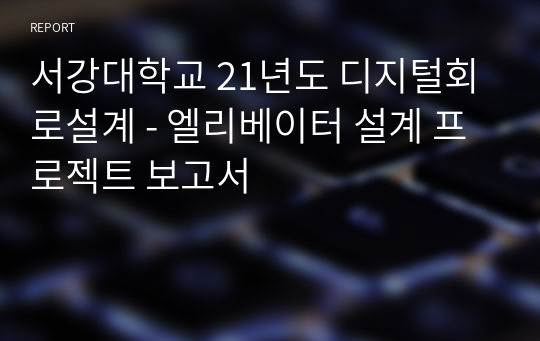 REPORT

서강대학교 21년도 디지털회로설계 - 엘리베이터 설계 프로젝트 보고서